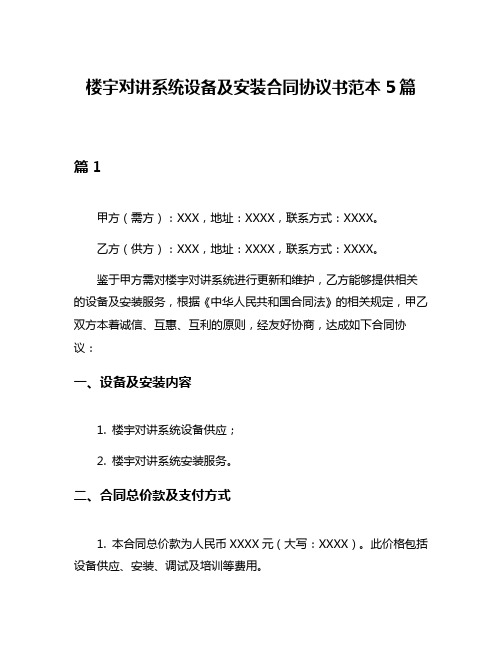 楼宇对讲系统设备及安装合同协议书范本 5 篇

篇 1

甲方（需方）：XXX，地址：XXXX，联系方式：XXXX。

乙方（供方）：XXX，地址：XXXX，联系方式：XXXX。

鉴于甲方需对楼宇对讲系统进行更新和维护，乙方能够提供相关的设备及安装服务，根据《中华人民共和国合同法》的相关规定，甲乙双方本着诚信、互惠、互利的原则，经友好协商，达成如下合同协议：

一、设备及安装内容

1. 楼宇对讲系统设备供应；

2. 楼宇对讲系统安装服务。

二、合同总价款及支付方式

1. 本合同总价款为人民币 XXXX 元（大写：XXXX）。此价格包括设备供应、安装、调试及培训等费用。